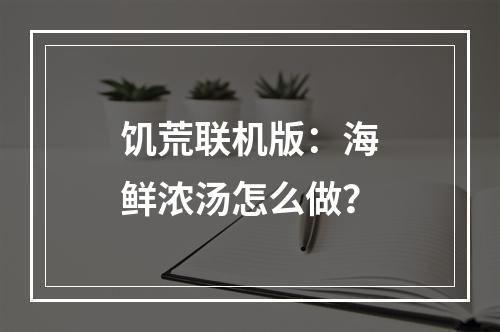 饥荒联机版：海鲜浓汤怎么做?